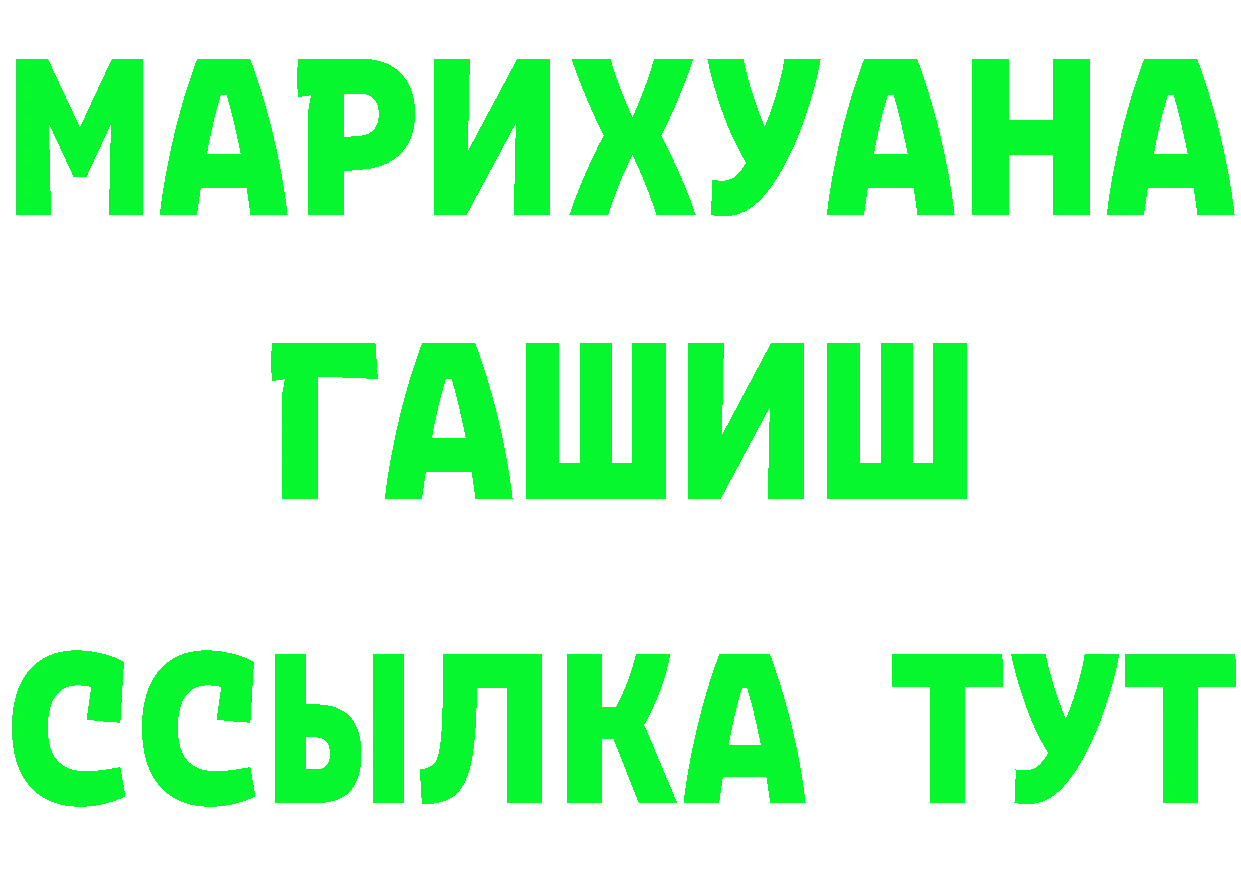 МАРИХУАНА
ГАШИШ
ССЫЛКА ТУТ